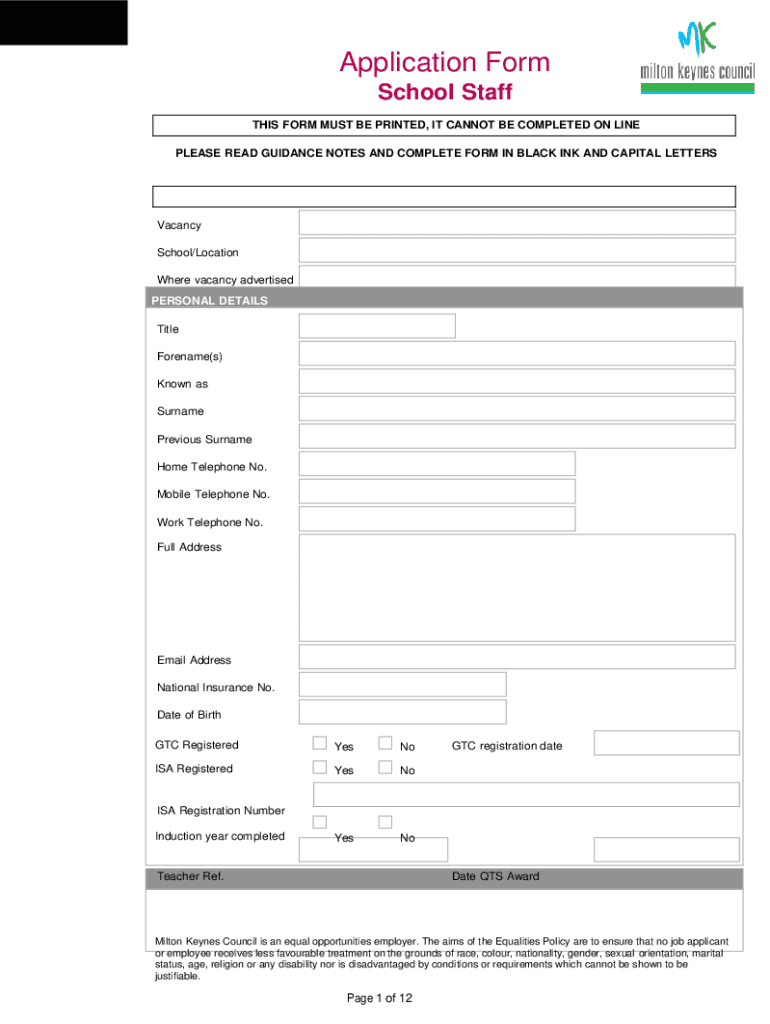 Application Form
School Staff

MK
milton keynes council

THIS FORM MUST BE PRINTED, IT CANNOT BE COMPLETED ON LINE

PLEASE READ GUIDANCE NOTES AND COMPLETE FORM IN BLACK INK AND CAPITAL LETTERS

Vacancy

School/Location

Where vacancy advertised

PERSONAL DETAILS

Title

Forename(s)

Known as

Surname

Previous Surname

Home Telephone No.

Mobile Telephone No.

Work Telephone No.

Full Address

Email Address

National Insurance No.

Date of Birth

GTC Registered Yes No GTC registration date

ISA Registered Yes No

ISA Registration Number

Induction year completed Yes No

Teacher Ref. Date QTS Award

Milton Keynes Council is an equal opportunities employer. The aims of the Equalities Policy are to ensure that no job applicant or employee receives less favourable treatment on the grounds of race, colour, nationality, gender, sexual orientation, marital status, age, religion or any disability nor is disadvantaged by conditions or requirements which cannot be shown to be justifiable.

Page 1 of 12